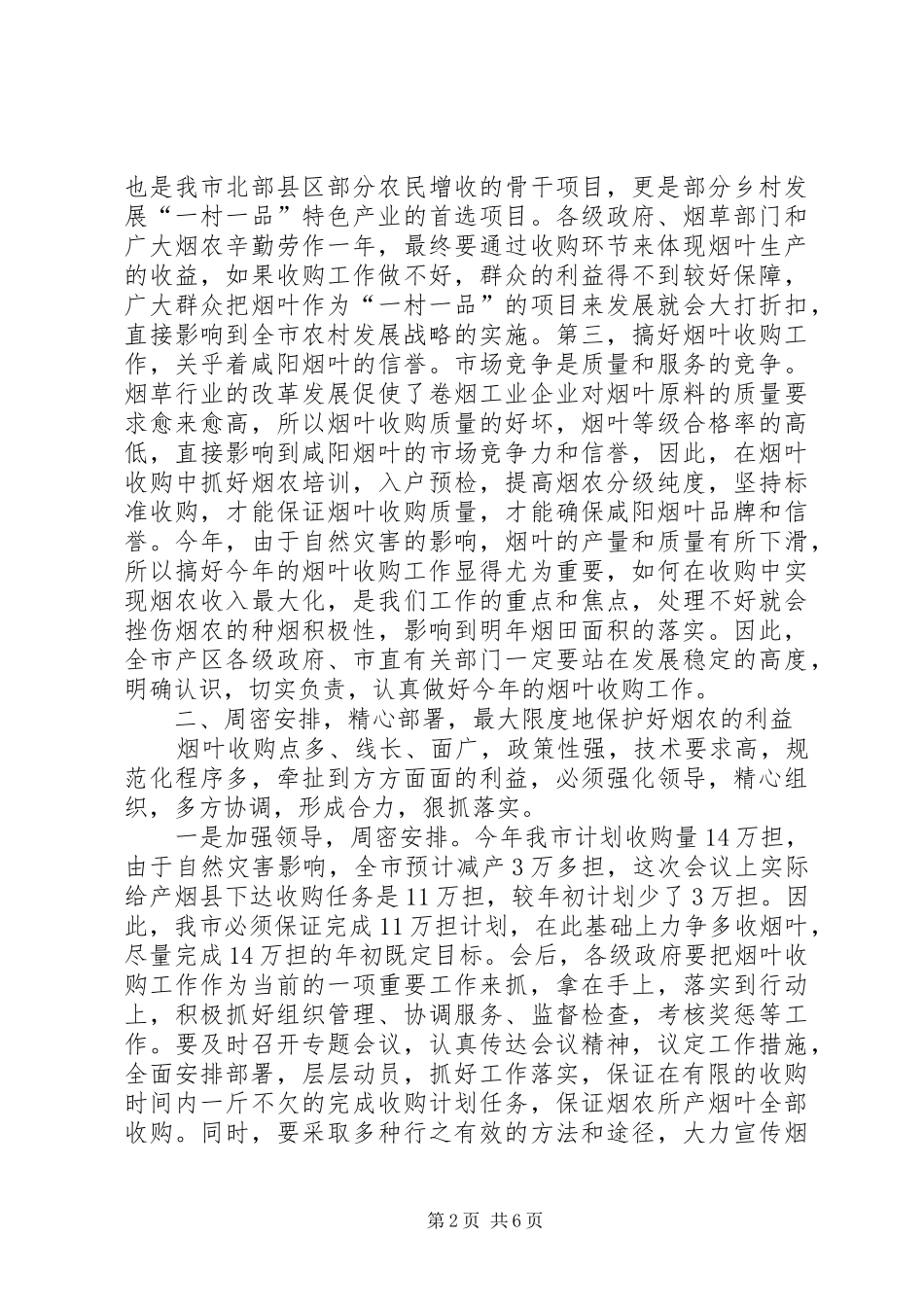 也是我市北部县区部分农民增收的骨干项目，更是部分乡村发展“一村一品”特色产业的首选项目。各级政府、烟草部门和广大烟农辛勤劳作一年，最终要通过收购环节来体现烟叶生产的收益，如果收购工作做不好，群众的利益得不到较好保障，广大群众把烟叶作为“一村一品”的项目来发展就会大打折扣，直接影响到全市农村发展战略的实施。第三，搞好烟叶收购工作，关乎着咸阳烟叶的信誉。市场竞争是质量和服务的竞争。烟草行业的改革发展促使了卷烟工业企业对烟叶原料的质量要求愈来愈高，所以烟叶收购质量的好坏，烟叶等级合格率的高低，直接影响到咸阳烟叶的市场竞争力和信誉，因此，在烟叶收购中抓好烟农培训，入户预检，提高烟农分级纯度，坚持标准收购，才能保证烟叶收购质量，才能确保咸阳烟叶品牌和信誉。今年，由于自然灾害的影响，烟叶的产量和质量有所下滑，所以搞好今年的烟叶收购工作显得尤为重要，如何在收购中实现烟农收入最大化，是我们工作的重点和焦点，处理不好就会挫伤烟农的种烟积极性，影响到明年烟田面积的落实。因此，全市产区各级政府、市直有关部门一定要站在发展稳定的高度，明确认识，切实负责，认真做好今年的烟叶收购工作。

二、周密安排，精心部署，最大限度地保护好烟农的利益

烟叶收购点多、线长、面广，政策性强，技术要求高，规范化程序多，牵扯到方方面面的利益，必须强化领导，精心组织，多方协调，形成合力，狠抓落实。

一是加强领导，周密安排。今年我市计划收购量14万担，由于自然灾害影响，全市预计减产3万多担，这次会议上实际给产烟县下达收购任务是11万担，较年初计划少了3万担。因此，我市必须保证完成11万担计划，在此基础上力争多收烟叶，尽量完成14万担的年初既定目标。会后，各级政府要把烟叶收购工作作为当前的一项重要工作来抓，拿在手上，落实到行动上，积极抓好组织管理、协调服务、监督检查，考核奖惩等工作。要及时召开专题会议，认真传达会议精神，议定工作措施，全面安排部署，层层动员，抓好工作落实，保证在有限的收购时间内一斤不欠的完成收购计划任务，保证烟农所产烟叶全部收购。同时，要采取多种行之有效的方法和途径，大力宣传烟

第2页 共6页